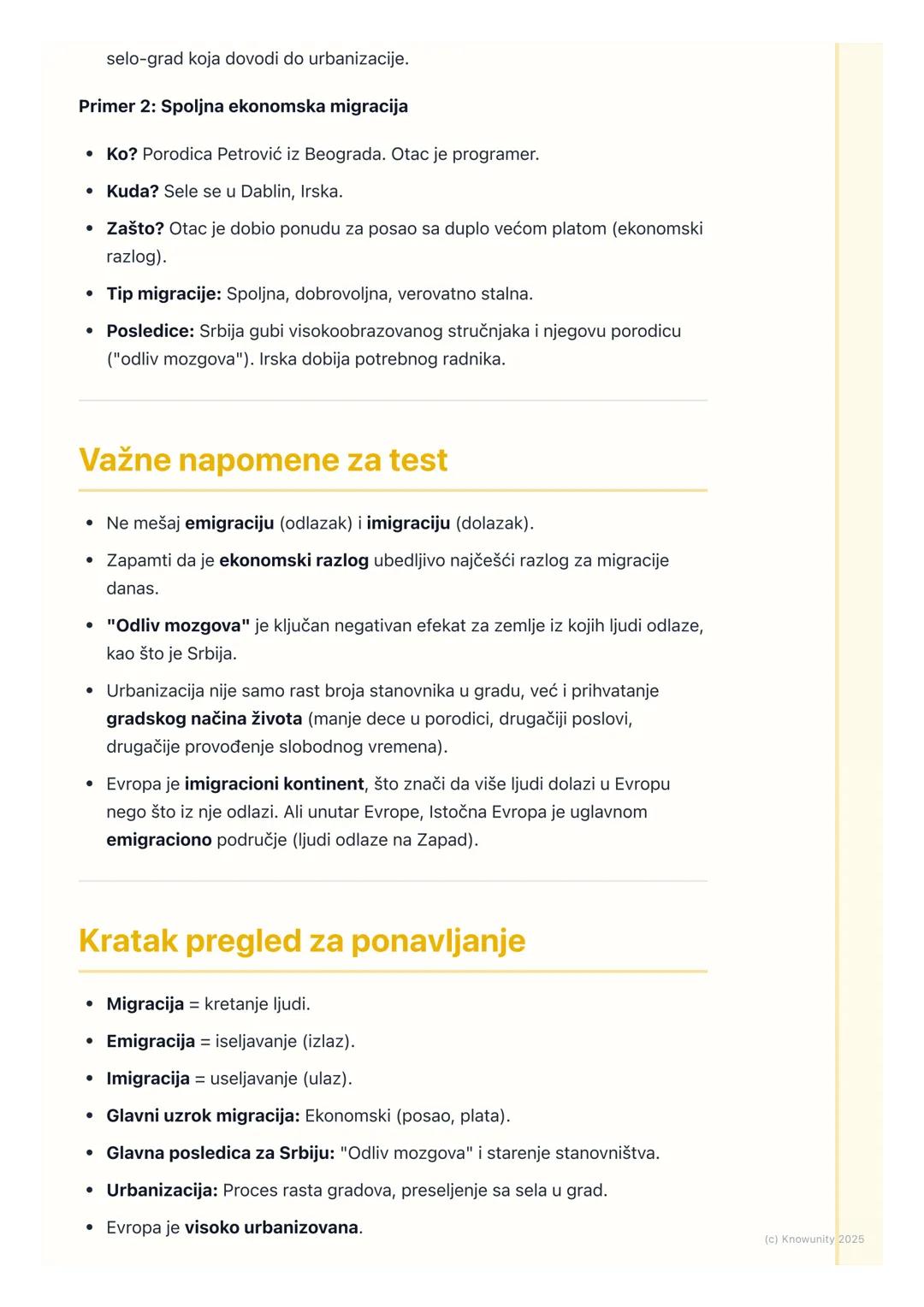 selo-grad koja dovodi do urbanizacije.

Primer 2: Spoljna ekonomska migracija

- Ko? Porodica Petrović iz Beograda. Otac je programer.
- Kuda? Sele se u Dablin, Irska.
- Zašto? Otac je dobio ponudu za posao sa duplo većom platom (ekonomski razlog).
- Tip migracije: Spoljna, dobrovoljna, verovatno stalna.
- Posledice: Srbija gubi visokoobrazovanog stručnjaka i njegovu porodicu ("odliv mozgova"). Irska dobija potrebnog radnika.

Važne napomene za test

- Ne mešaj emigraciju (odlazak) i imigraciju (dolazak).
- Zapamti da je ekonomski razlog ubedljivo najčešći razlog za migracije danas.
- "Odliv mozgova" je ključan negativan efekat za zemlje iz kojih ljudi odlaze, kao što je Srbija.
- Urbanizacija nije samo rast broja stanovnika u gradu, već i prihvatanje gradskog načina života (manje dece u porodici, drugačiji poslovi, drugačije provođenje slobodnog vremena).
- Evropa je imigracioni kontinent, što znači da više ljudi dolazi u Evropu nego što iz nje odlazi. Ali unutar Evrope, Istočna Evropa je uglavnom emigraciono područje (ljudi odlaze na Zapad).

Kratak pregled za ponavljanje

- Migracija = kretanje ljudi.
- Emigracija = iseljavanje (izlaz).
- Imigracija = useljavanje (ulaz).
- Glavni uzrok migracija: Ekonomski (posao, plata).
- Glavna posledica za Srbiju: "Odliv mozgova" i starenje stanovništva.
- Urbanizacija: Proces rasta gradova, preseljenje sa sela u grad.
- Evropa je visoko urbanizovana.

(c) Knowunity 2025